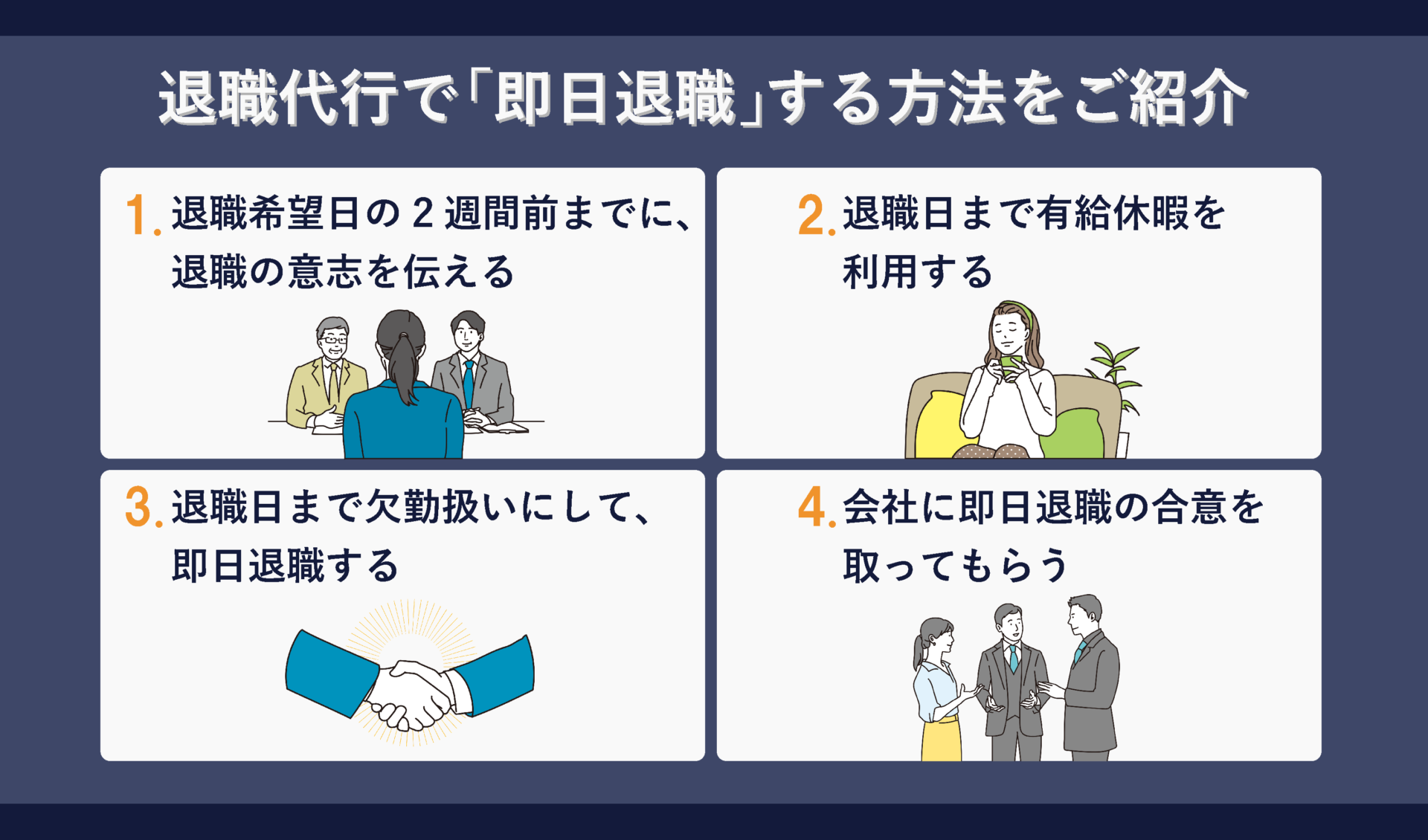 退職代行で「即日退職」する方法をご紹介

1. 退職希望日の２週間前までに、退職の意志を伝える

2. 退職日まで有給休暇を利用する

3. 退職日まで欠勤扱いにして、即日退職する

4. 会社に即日退職の合意を取ってもらう